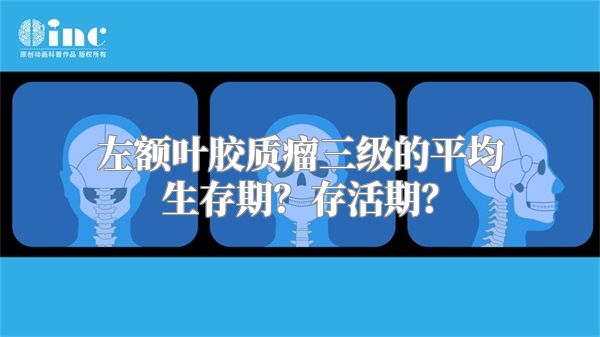 inc
原创动画科普作品 版权所有

左额叶胶质瘤三级的平均生存期？存活期？